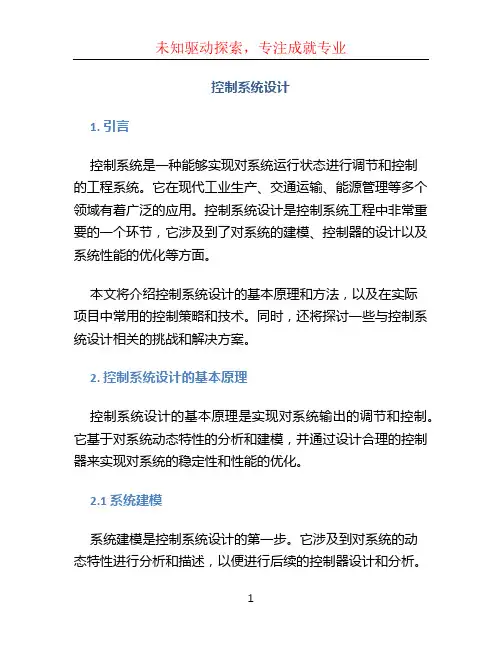 未知驱动探索，专注成就专业

控制系统设计

1. 引言

控制系统是一种能够实现对系统运行状态进行调节和控制的工程系统。它在现代工业生产、交通运输、能源管理等多个领域有着广泛的应用。控制系统设计是控制系统工程中非常重要的一个环节，它涉及到了对系统的建模、控制器的设计以及系统性能的优化等方面。

本文将介绍控制系统设计的基本原理和方法，以及在实际项目中常用的控制策略和技术。同时，还将探讨一些与控制系统设计相关的挑战和解决方案。

2. 控制系统设计的基本原理

控制系统设计的基本原理是实现对系统输出的调节和控制。它基于对系统动态特性的分析和建模，并通过设计合理的控制器来实现对系统的稳定性和性能的优化。

2.1 系统建模

系统建模是控制系统设计的第一步。它涉及到对系统的动态特性进行分析和描述，以便进行后续的控制器设计和分析。

1